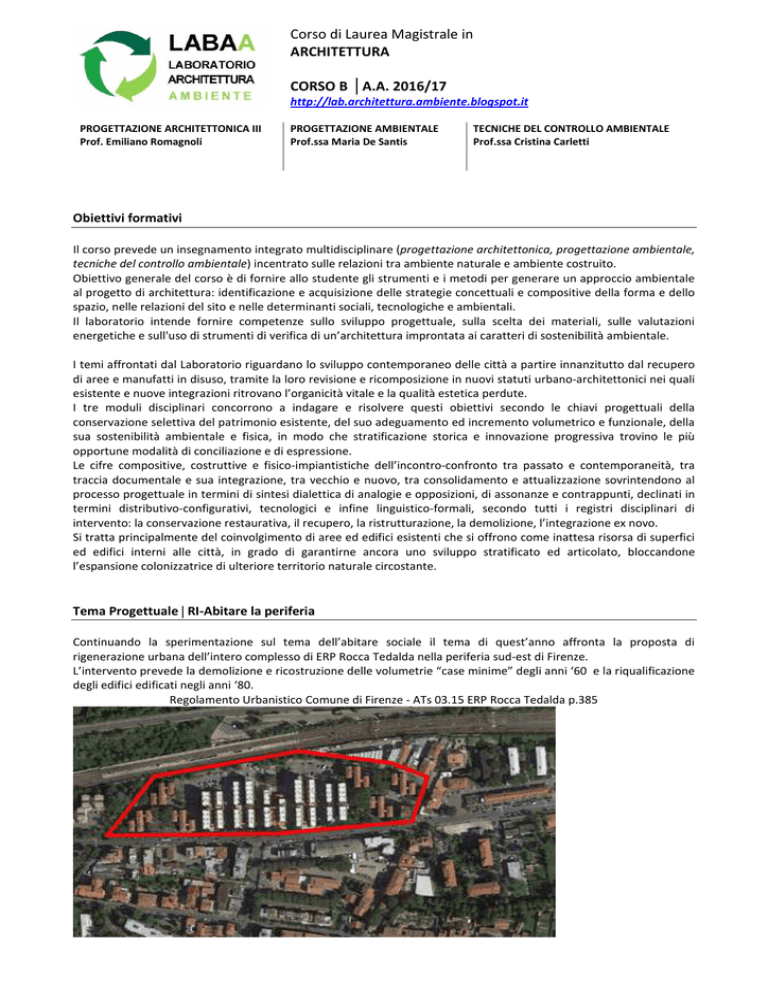 LABAA
LABORATORIO
ARCHITETTURA
AMBIENTE

Corso di Laurea Magistrale in
ARCHITETTURA

CORSO B │A.A. 2016/17

http://lab.architettura.ambiente.blogspot.it

PROGETTAZIONE ARCHITETTONICA III
Prof. Emiliano Romagnoli

PROGETTAZIONE AMBIENTALE
Prof.ssa Maria De Santis

TECNICHE DEL CONTROLLO AMBIENTALE
Prof.ssa Cristina Carletti

Obiettivi formativi

Il corso prevede un insegnamento integrato multidisciplinare (progettazione architettonica, progettazione ambientale, tecniche del controllo ambientale) incentrato sulle relazioni tra ambiente naturale e ambiente costruito.
Obiettivo generale del corso è di fornire allo studente gli strumenti e i metodi per generare un approccio ambientale al progetto di architettura: identificazione e acquisizione delle strategie concettuali e compositive della forma e dello spazio, nelle relazioni del sito e nelle determinanti sociali, tecnologiche e ambientali.
Il laboratorio intende fornire competenze sullo sviluppo progettuale, sulla scelta dei materiali, sulle valutazioni energetiche e sull'uso di strumenti di verifica di un'architettura improntata ai caratteri di sostenibilità ambientale.

I temi affrontati dal Laboratorio riguardano lo sviluppo contemporaneo delle città a partire innanzitutto dal recupero di aree e manufatti in disuso, tramite la loro revisione e ricomposizione in nuovi statuti urbano-architettonici nei quali esistente e nuove integrazioni ritrovano l'organicità vitale e la qualità estetica perdute.
I tre moduli disciplinari concorrono a indagare e risolvere questi obiettivi secondo le chiavi progettuali della conservazione selettiva del patrimonio esistente, del suo adeguamento ed incremento volumetrico e funzionale, della sua sostenibilità ambientale e fisica, in modo che stratificazione storica e innovazione progressiva trovino le più opportune modalità di conciliazione e di espressione.
Le cifre compositive, costruttive e fisico-impiantistiche dell'incontro-confronto tra passato e contemporaneità, tra traccia documentale e sua integrazione, tra vecchio e nuovo, tra consolidamento e attualizzazione sovrintendono al processo progettuale in termini di sintesi dialettica di analogie e opposizioni, di assonanze e contrappunti, declinati in termini distributivo-configurativi, tecnologici e infine linguistico-formali, secondo tutti i registri disciplinari di intervento: la conservazione restaurativa, il recupero, la ristrutturazione, la demolizione, l'integrazione ex novo.
Si tratta principalmente del coinvolgimento di aree ed edifici esistenti che si offrono come inattesa risorsa di superfici ed edifici interni alle città, in grado di garantirne ancora uno sviluppo stratificato ed articolato, bloccandone l'espansione colonizzatrice di ulteriore territorio naturale circostante.

Tema Progettuale | RI-Abitare la periferia

Continuando la sperimentazione sul tema dell'abitare sociale il tema di quest'anno affronta la proposta di rigenerazione urbana dell'intero complesso di ERP Rocca Tedalda nella periferia sud-est di Firenze.
L'intervento prevede la demolizione e ricostruzione delle volumetrie "case minime" degli anni '60 e la riqualificazione degli edifici edificati negli anni '80.
Regolamento Urbanistico Comune di Firenze - ATs 03.15 ERP Rocca Tedalda p.385